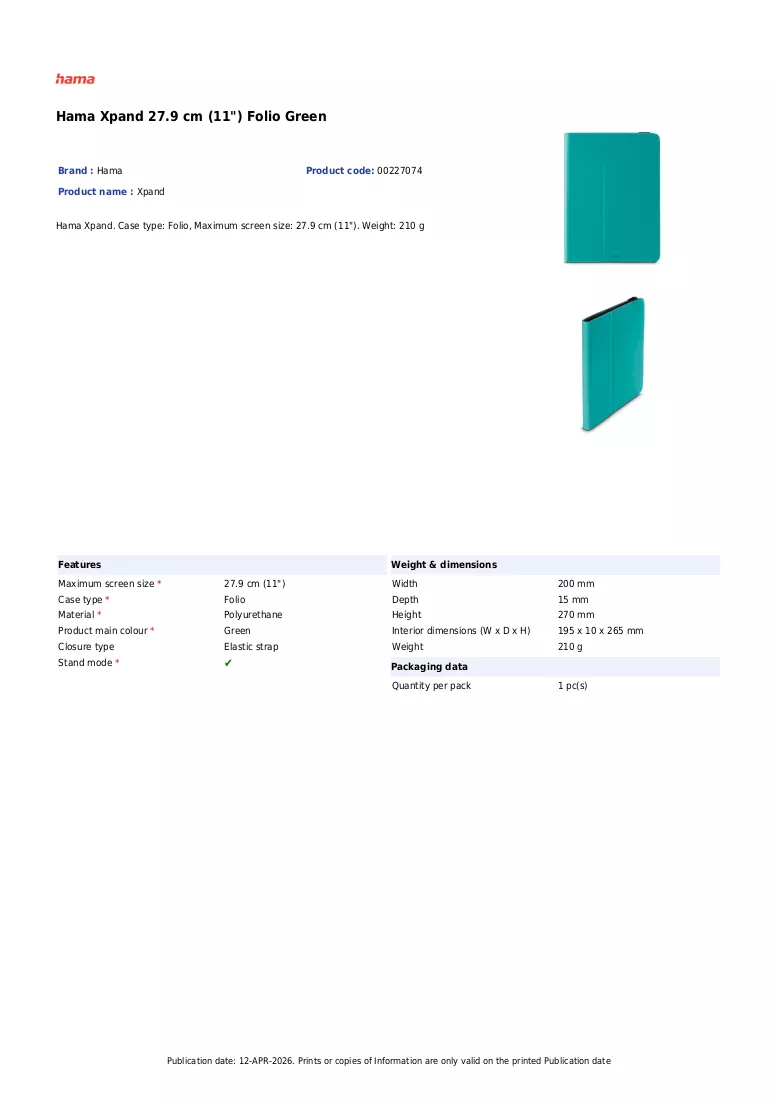 hama

Hama Xpand 27.9 cm (11") Folio Green

Brand : Hama
Product code: 00227074
Product name : Xpand

Hama Xpand. Case type: Folio, Maximum screen size: 27.9 cm (11"). Weight: 210 g

Features
Maximum screen size * 27.9 cm (11")
Case type * Folio
Material * Polyurethane
Product main colour * Green
Closure type Elastic strap
Stand mode * ✔

Weight & dimensions
Width 200 mm
Depth 15 mm
Height 270 mm
Interior dimensions (W x D x H) 195 x 10 x 265 mm
Weight 210 g

Packaging data
Quantity per pack 1 pc(s)

Publication date: 12-APR-2026. Prints or copies of Information are only valid on the printed Publication date